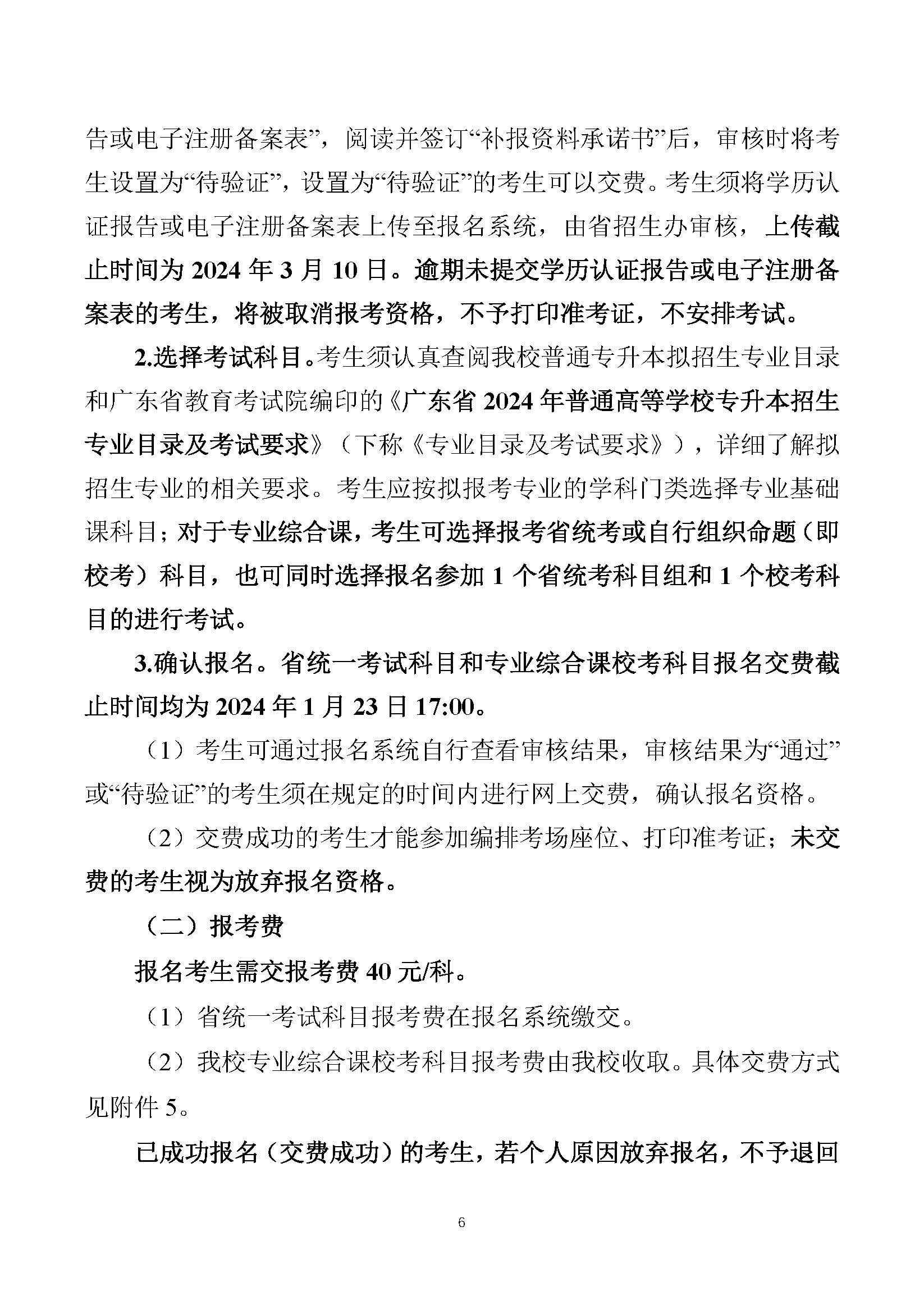 告或电子注册备案表”，阅读并签订“补报资料承诺书”后，审核时将考生设置为“待验证”，设置为“待验证”的考生可以交费。考生须将学历认证报告或电子注册备案表上传至报名系统，由省招生办审核，上传截止时间为 2024 年 3 月 10 日。逾期未提交学历认证报告或电子注册备案表的考生，将被取消报考资格，不予打印准考证，不安排考试。

2.选择考试科目。考生须认真查阅我校普通专升本拟招生专业目录和广东省教育考试院编印的《广东省 2024 年普通高等学校专升本招生专业目录及考试要求》（下称《专业目录及考试要求》），详细了解拟招生专业的相关要求。考生应按拟报考专业的学科门类选择专业基础课科目；对于专业综合课，考生可选择报考省统考或自行组织命题（即校考）科目，也可同时选择报名参加 1 个省统考科目组和 1 个校考科目的进行考试。

3.确认报名。省统一考试科目和专业综合课校考科目报名交费截止时间均为 2024 年 1 月 23 日 17:00。

（1）考生可通过报名系统自行查看审核结果，审核结果为“通过”或“待验证”的考生须在规定的时间内进行网上交费，确认报名资格。

（2）交费成功的考生才能参加编排考场座位、打印准考证；未交费的考生视为放弃报名资格。

（二）报考费

报名考生需交报考费 40 元/科。

（1）省统一考试科目报考费在报名系统缴交。

（2）我校专业综合课校考科目报考费由我校收取。具体交费方式见附件 5。

已成功报名（交费成功）的考生，若个人原因放弃报名，不予退回

6